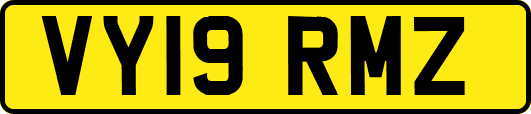 VY19 RMZ